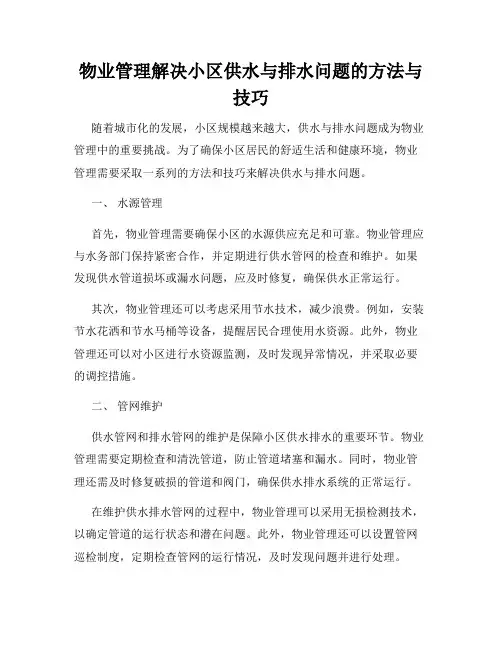 物业管理解决小区供水与排水问题的方法与技巧

随着城市化的发展，小区规模越来越大，供水与排水问题成为物业管理中的重要挑战。为了确保小区居民的舒适生活和健康环境，物业管理需要采取一系列的方法和技巧来解决供水与排水问题。

一、 水源管理

首先，物业管理需要确保小区的水源供应充足和可靠。物业管理应与水务部门保持紧密合作，并定期进行供水管网的检查和维护。如果发现供水管道损坏或漏水问题，应及时修复，确保供水正常运行。

其次，物业管理还可以考虑采用节水技术，减少浪费。例如，安装节水花洒和节水马桶等设备，提醒居民合理使用水资源。此外，物业管理还可以对小区进行水资源监测，及时发现异常情况，并采取必要的调控措施。

二、 管网维护

供水管网和排水管网的维护是保障小区供水排水的重要环节。物业管理需要定期检查和清洗管道，防止管道堵塞和漏水。同时，物业管理还需及时修复破损的管道和阀门，确保供水排水系统的正常运行。

在维护供水排水管网的过程中，物业管理可以采用无损检测技术，以确定管道的运行状态和潜在问题。此外，物业管理还可以设置管网巡检制度，定期检查管网的运行情况，及时发现问题并进行处理。